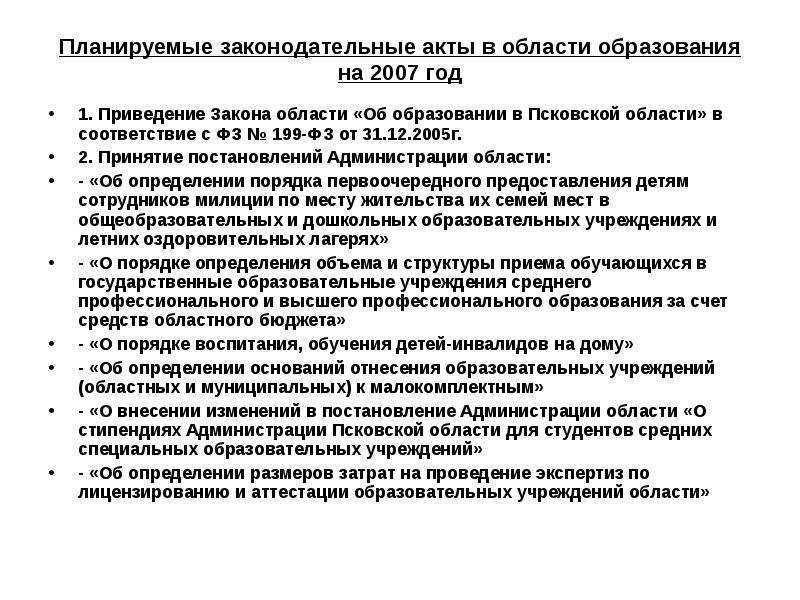 Планируемые законодательные акты в области образования на 2007 год

• 1. Приведение Закона области «Об образовании в Псковской области» в соответствие с ФЗ № 199-ФЗ от 31.12.2005г.
• 2. Принятие постановлений Администрации области:
• - «Об определении порядка первоочередного предоставления детям сотрудников милиции по месту жительства их семей мест в общеобразовательных и дошкольных образовательных учреждениях и летних оздоровительных лагерях»
• - «О порядке определения объема и структуры приема обучающихся в государственные образовательные учреждения среднего профессионального и высшего профессионального образования за счет средств областного бюджета»
• - «О порядке воспитания, обучения детей-инвалидов на дому»
• - «Об определении оснований отнесения образовательных учреждений (областных и муниципальных) к малокомплектным»
• - «О внесении изменений в постановление Администрации области «О стипендиях Администрации Псковской области для студентов средних специальных образовательных учреждений»
• - «Об определении размеров затрат на проведение экспертиз по лицензированию и аттестации образовательных учреждений области»